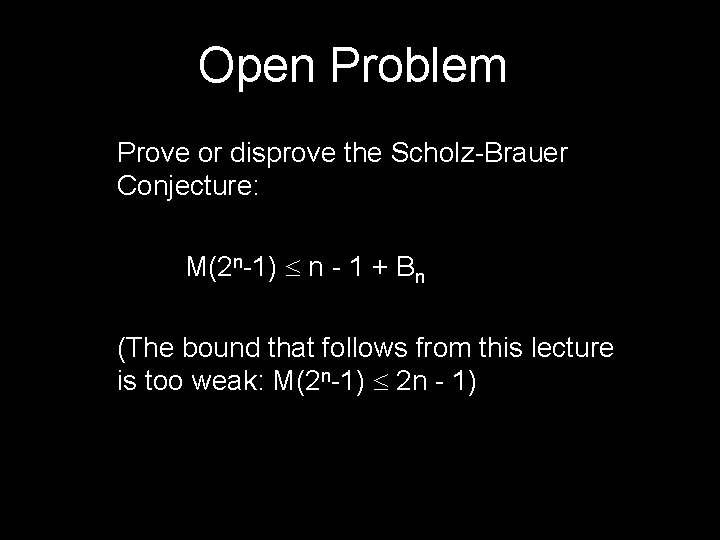 Open Problem

Prove or disprove the Scholz-Brauer Conjecture:

$M(2^n-1) \leq n - 1 + B_n$

(The bound that follows from this lecture is too weak: $M(2^n-1) \leq 2n - 1$)